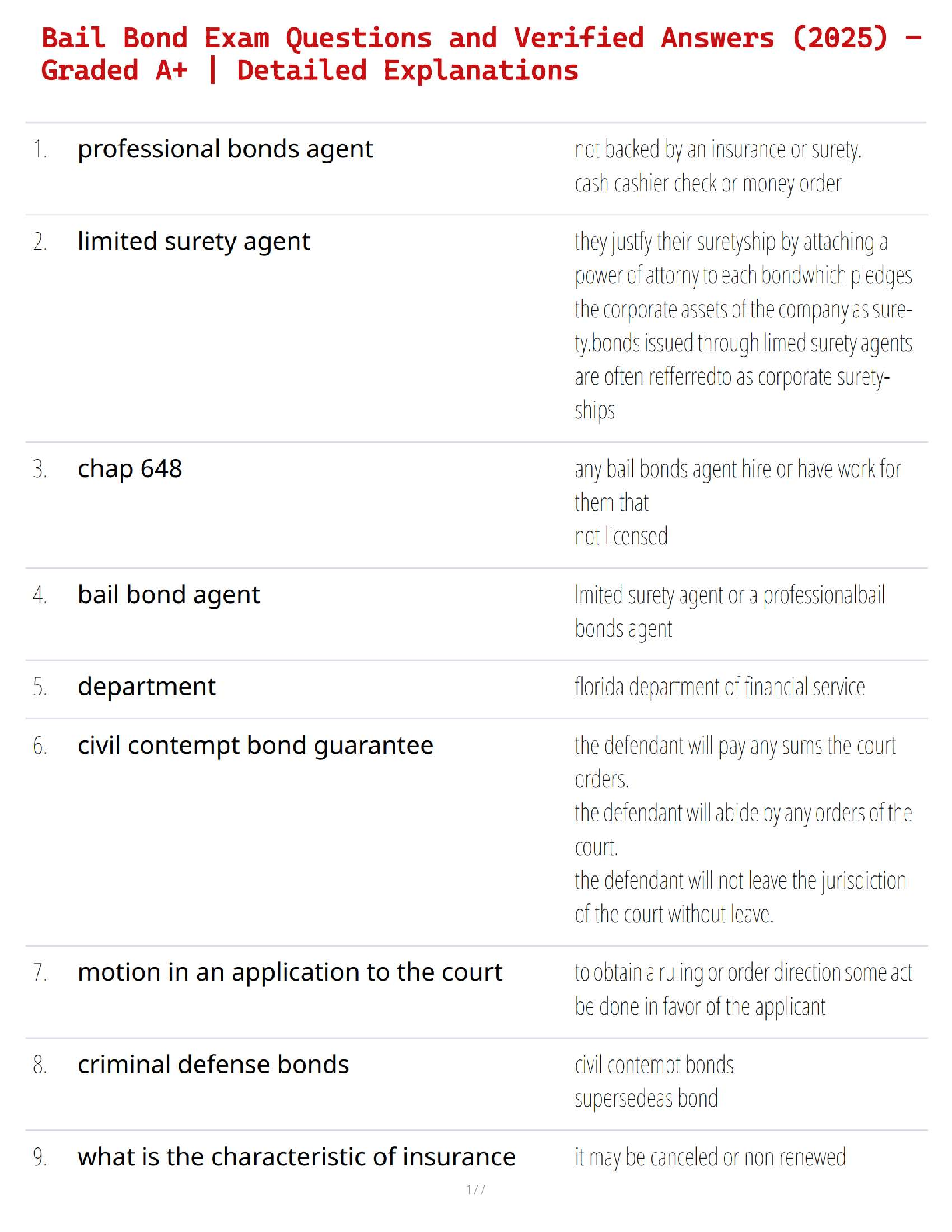 Bail Bond Exam Questions and Verified Answers (2025) - Graded A+ | Detailed Explanations

1. professional bonds agent

not backed by an insurance or surety.
cash cashier check or money order

2. limited surety agent

they justfy their suretyship by attaching a power of attorny to each bondwhich pledges the corporate assets of the company as surety.bonds issued through limed surety agents are often refferredto as corporate suretyships

3. chap 648

any bail bonds agent hire or have work for them that
not licensed

4. bail bond agent

lmited surety agent or a professionalbail bonds agent

5. department

florida department of financial service

6. civil contempt bond guarantee

the defendant will pay any sums the court orders.
the defendant will abide by any orders of the court.
the defendant will not leave the jurisdiction of the court without leave.

7. motion in an application to the court

to obtain a ruling or order direction some act be done in favor of the applicant

8. criminal defense bonds

civil contempt bonds
supersedeas bond

9. what is the characteristic of insurance

it may be canceled or non renewed

1 / 7